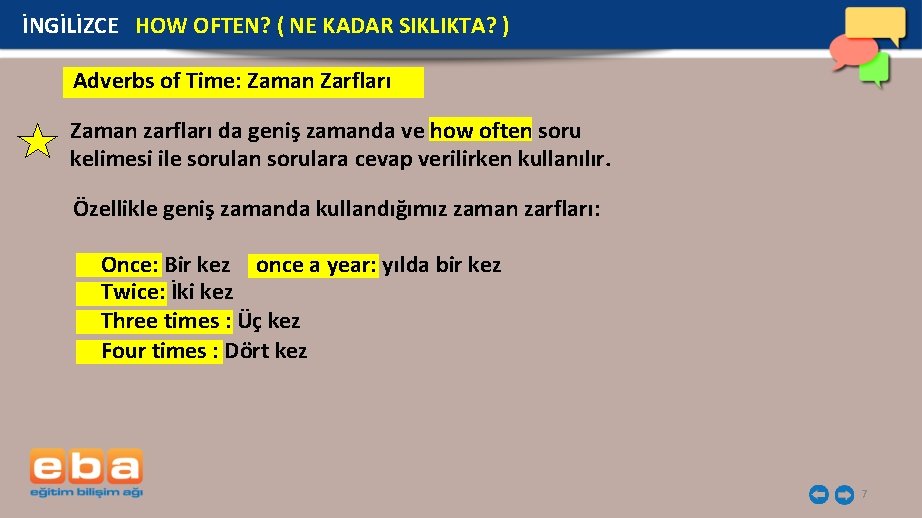 İNGİLİZCE HOW OFTEN? ( NE KADAR SIKLIKTA? )

Adverbs of Time: Zaman Zarfları

Zaman zarfları da geniş zamanda ve how often soru kelimesi ile sorulan sorulara cevap verilirken kullanılır.

Özellikle geniş zamanda kullandığımız zaman zarfları:

Once: Bir kez once a year: yılda bir kez
Twice: İki kez
Three times : Üç kez
Four times : Dört kez

eba
eğitim bilişim ağı

7